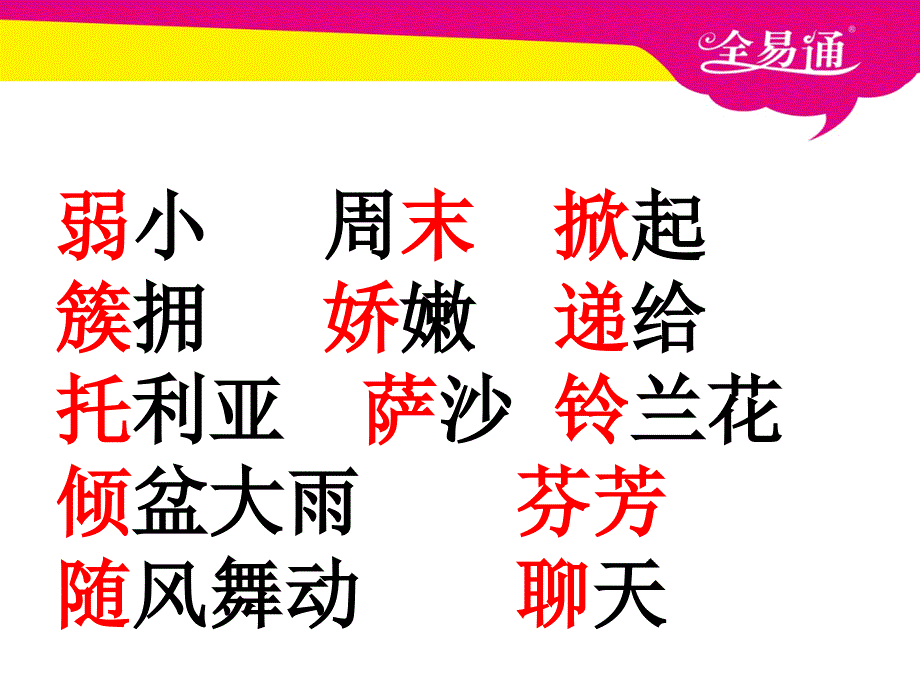 全易通

弱小　周末　掀起
簇拥　娇嫩　递给
托利亚　萨沙　铃兰花
倾盆大雨　芬芳
随风舞动　聊天